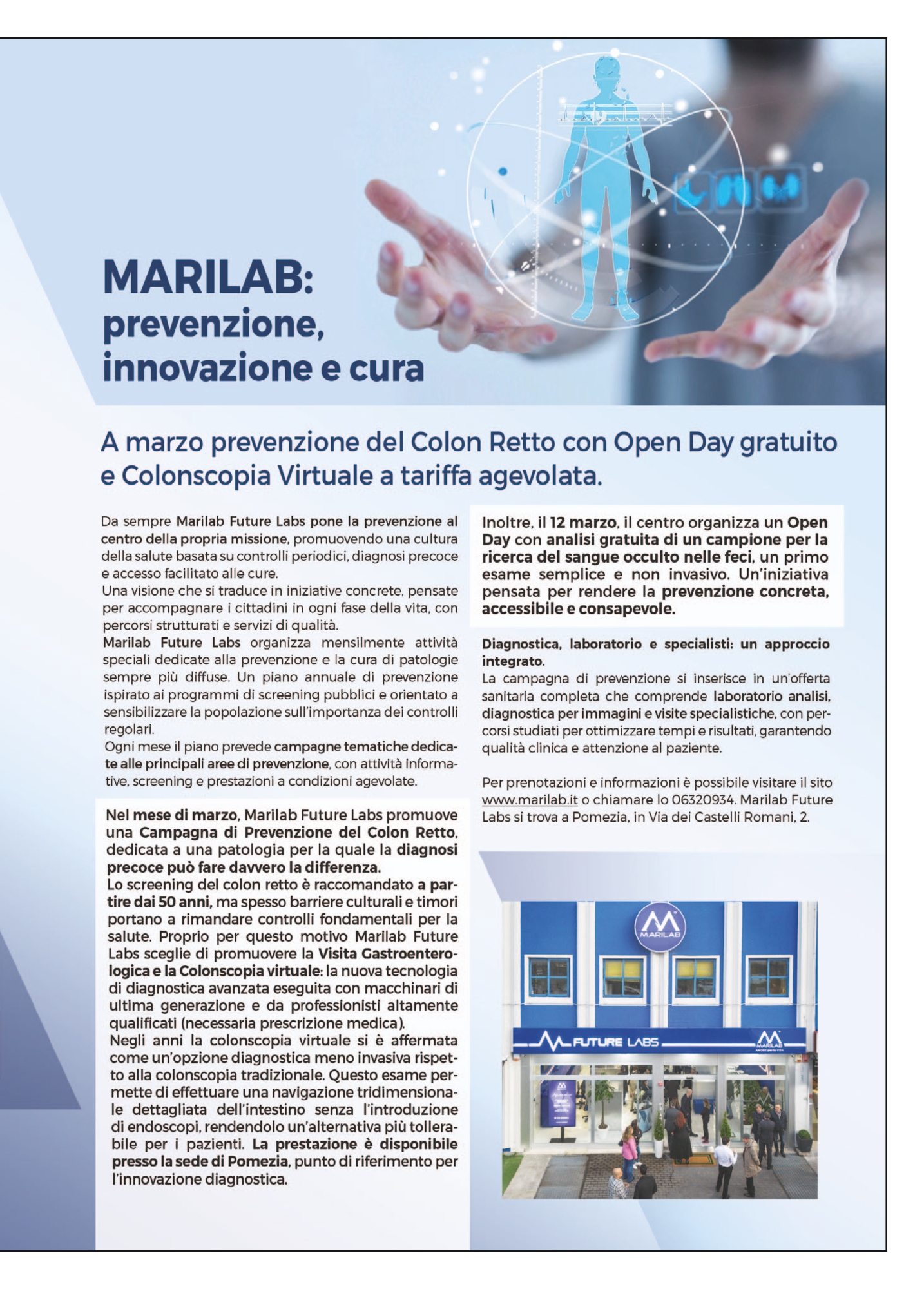 MARILAB:
prevenzione,
innovazione e cura

A marzo prevenzione del Colon Retto con Open Day gratuito e Colonscopia Virtuale a tariffa agevolata.

Da sempre Marilab Future Labs pone la prevenzione al centro della propria missione, promuovendo una cultura della salute basata su controlli periodici, diagnosi precoce e accesso facilitato alle cure.
Una visione che si traduce in iniziative concrete, pensate per accompagnare i cittadini in ogni fase della vita, con percorsi strutturati e servizi di qualità.
Marilab Future Labs organizza mensilmente attività speciali dedicate alla prevenzione e la cura di patologie sempre più diffuse. Un piano annuale di prevenzione ispirato ai programmi di screening pubblici e orientato a sensibilizzare la popolazione sull'importanza dei controlli regolari.
Ogni mese il piano prevede campagne tematiche dedicate alle principali aree di prevenzione, con attività informative, screening e prestazioni a condizioni agevolate.

Nel mese di marzo, Marilab Future Labs promuove una Campagna di Prevenzione del Colon Retto, dedicata a una patologia per la quale la diagnosi precoce può fare davvero la differenza.
Lo screening del colon retto è raccomandato a partire dai 50 anni, ma spesso barriere culturali e timori portano a rimandare controlli fondamentali per la salute. Proprio per questo motivo Marilab Future Labs sceglie di promuovere la Visita Gastroenterologica e la Colonscopia virtuale: la nuova tecnologia di diagnostica avanzata eseguita con macchinari di ultima generazione e da professionisti altamente qualificati (necessaria prescrizione medica).
Negli anni la colonscopia virtuale si è affermata come un'opzione diagnostica meno invasiva rispetto alla colonscopia tradizionale. Questo esame permette di effettuare una navigazione tridimensionale dettagliata dell'intestino senza l'introduzione di endoscopi, rendendolo un'alternativa più tollerabile per i pazienti. La prestazione è disponibile presso la sede di Pomezia, punto di riferimento per l'innovazione diagnostica.

Inoltre, il 12 marzo, il centro organizza un Open Day con analisi gratuita di un campione per la ricerca del sangue occulto nelle feci, un primo esame semplice e non invasivo. Un'iniziativa pensata per rendere la prevenzione concreta, accessibile e consapevole.

Diagnostica, laboratorio e specialisti: un approccio integrato.
La campagna di prevenzione si inserisce in un'offerta sanitaria completa che comprende laboratorio analisi, diagnostica per immagini e visite specialistiche, con percorsi studiati per ottimizzare tempi e risultati, garantendo qualità clinica e attenzione al paziente.

Per prenotazioni e informazioni è possibile visitare il sito www.marilab.it o chiamare lo 06320934. Marilab Future Labs si trova a Pomezia, in Via dei Castelli Romani, 2.

MARILAB
FUTURE LABS
MARILAB